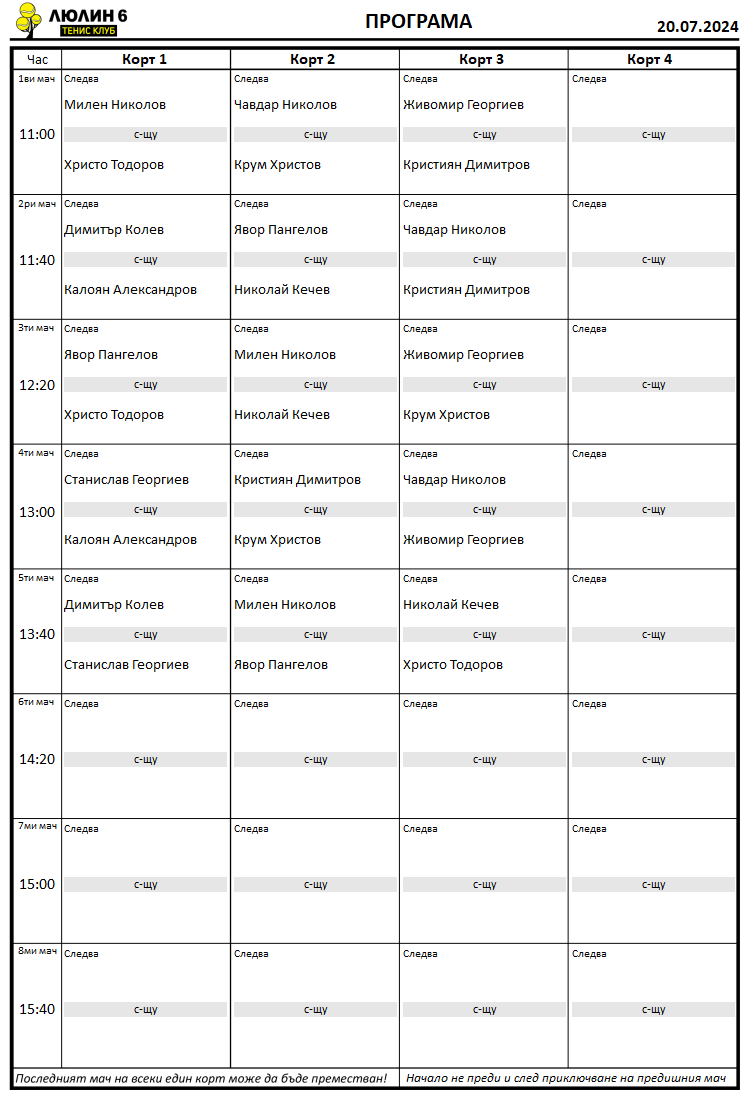 ЛЮЛИН 6
ТЕНИС КЛУБ

ПРОГРАМА

20.07.2024

| Час | Корт 1 | Корт 2 | Корт 3 | Корт 4 |
|---|---|---|---|---|
| 1ви мач 11:00 | Следва Милен Николов с-щу Христо Тодоров | Следва Чавдар Николов с-щу Крум Христов | Следва Живомир Георгиев с-щу Кристиян Димитров | Следва с-щу |
| 2ри мач 11:40 | Следва Димитър Колев с-щу Калоян Александров | Следва Явор Пангелов с-щу Николай Кечев | Следва Чавдар Николов с-щу Кристиян Димитров | Следва с-щу |
| 3ти мач 12:20 | Следва Явор Пангелов с-щу Христо Тодоров | Следва Милен Николов с-щу Николай Кечев | Следва Живомир Георгиев с-щу Крум Христов | Следва с-щу |
| 4ти мач 13:00 | Следва Станислав Георгиев с-щу Калоян Александров | Следва Кристиян Димитров с-щу Крум Христов | Следва Чавдар Николов с-щу Живомир Георгиев | Следва с-щу |
| 5ти мач 13:40 | Следва Димитър Колев с-щу Станислав Георгиев | Следва Милен Николов с-щу Явор Пангелов | Следва Николай Кечев с-щу Христо Тодоров | Следва с-щу |
| 6ти мач 14:20 | Следва с-щу | Следва с-щу | Следва с-щу | Следва с-щу |
| 7ми мач 15:00 | Следва с-щу | Следва с-щу | Следва с-щу | Следва с-щу |
| 8ми мач 15:40 | Следва с-щу | Следва с-щу | Следва с-щу | Следва с-щу |

Последният мач на всеки един корт може да бъде преместван!

Начало не преди и след приключване на предишния мач